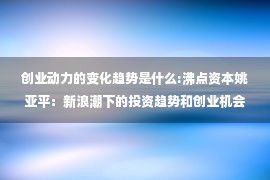 创业动力的变化趋势是什么:沸点资本姚亚平：新浪潮下的投资趋势和创业机会